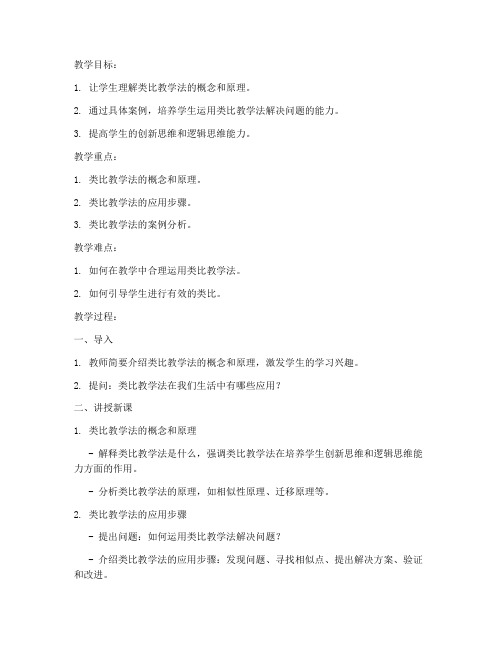 教学目标：

1. 让学生理解类比教学法的概念和原理。

2. 通过具体案例，培养学生运用类比教学法解决问题的能力。

3. 提高学生的创新思维和逻辑思维能力。

教学重点：

1. 类比教学法的概念和原理。

2. 类比教学法的应用步骤。

3. 类比教学法的案例分析。

教学难点：

1. 如何在教学中合理运用类比教学法。

2. 如何引导学生进行有效的类比。

教学过程：

一、导入

1. 教师简要介绍类比教学法的概念和原理，激发学生的学习兴趣。

2. 提问：类比教学法在我们生活中有哪些应用？

二、讲授新课

1. 类比教学法的概念和原理

- 解释类比教学法是什么，强调类比教学法在培养学生创新思维和逻辑思维能力方面的作用。

- 分析类比教学法的原理，如相似性原理、迁移原理等。

2. 类比教学法的应用步骤

- 提出问题：如何运用类比教学法解决问题？

- 介绍类比教学法的应用步骤：发现问题、寻找相似点、提出解决方案、验证和改进。